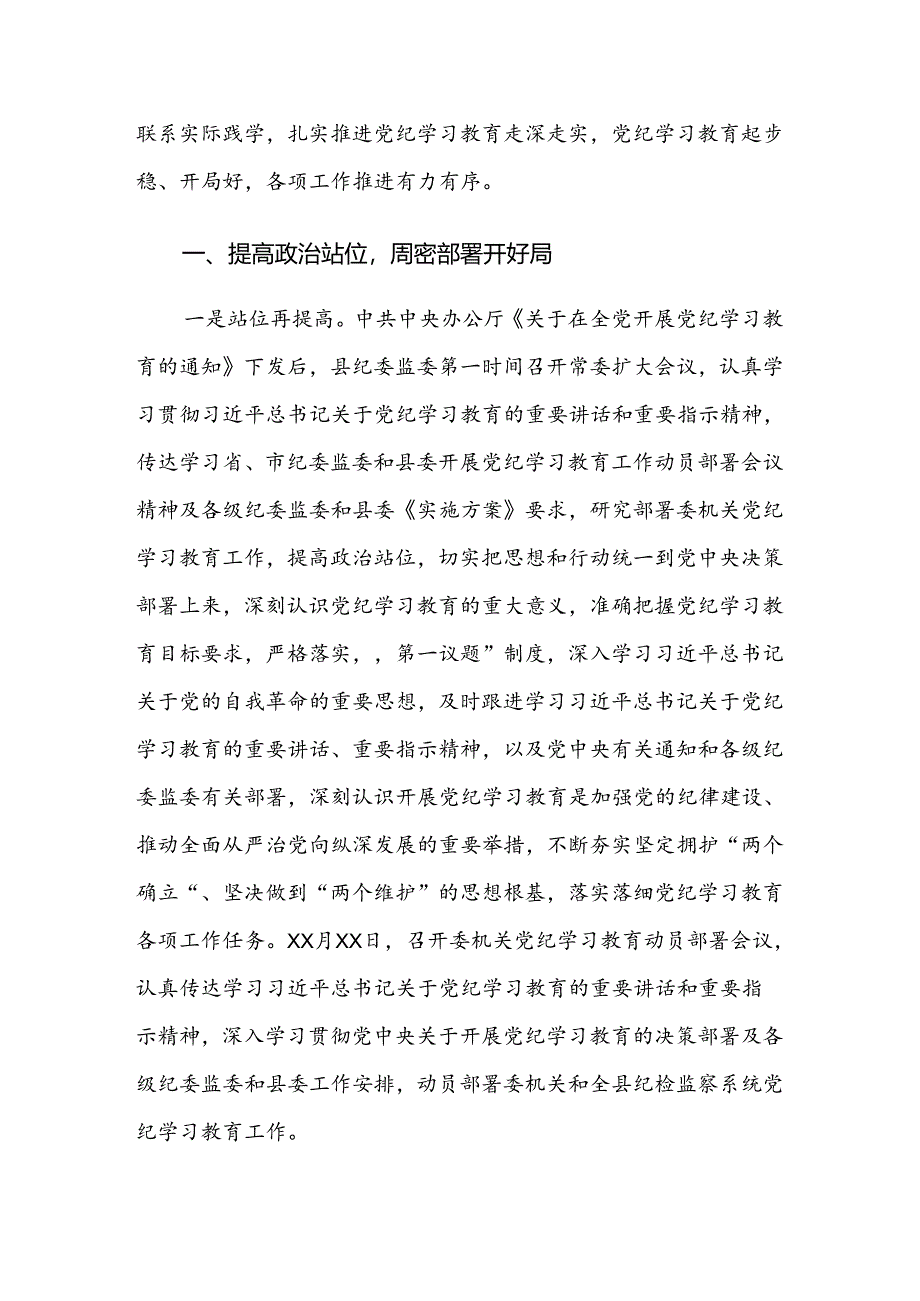 联系实际践学，扎实推进党纪学习教育走深走实，党纪学习教育起步稳、开局好，各项工作推进有力有序。

一、提高政治站位，周密部署开好局

一是站位再提高。中共中央办公厅《关于在全党开展党纪学习教育的通知》下发后，县纪委监委第一时间召开常委扩大会议，认真学习贯彻习近平总书记关于党纪学习教育的重要讲话和重要指示精神，传达学习省、市纪委监委和县委开展党纪学习教育工作动员部署会议精神及各级纪委监委和县委《实施方案》要求，研究部署委机关党纪学习教育工作，提高政治站位，切实把思想和行动统一到党中央决策部署上来，深刻认识党纪学习教育的重大意义，准确把握党纪学习教育目标要求，严格落实，，第一议题”制度，深入学习习近平总书记关于党的自我革命的重要思想，及时跟进学习习近平总书记关于党纪学习教育的重要讲话、重要指示精神，以及党中央有关通知和各级纪委监委有关部署，深刻认识开展党纪学习教育是加强党的纪律建设、推动全面从严治党向纵深发展的重要举措，不断夯实坚定拥护“两个确立“、坚决做到“两个维护”的思想根基，落实落细党纪学习教育各项工作任务。XX月XX日，召开委机关党纪学习教育动员部署会议，认真传达学习习近平总书记关于党纪学习教育的重要讲话和重要指示精神，深入学习贯彻党中央关于开展党纪学习教育的决策部署及各级纪委监委和县委工作安排，动员部署委机关和全县纪检监察系统党纪学习教育工作。